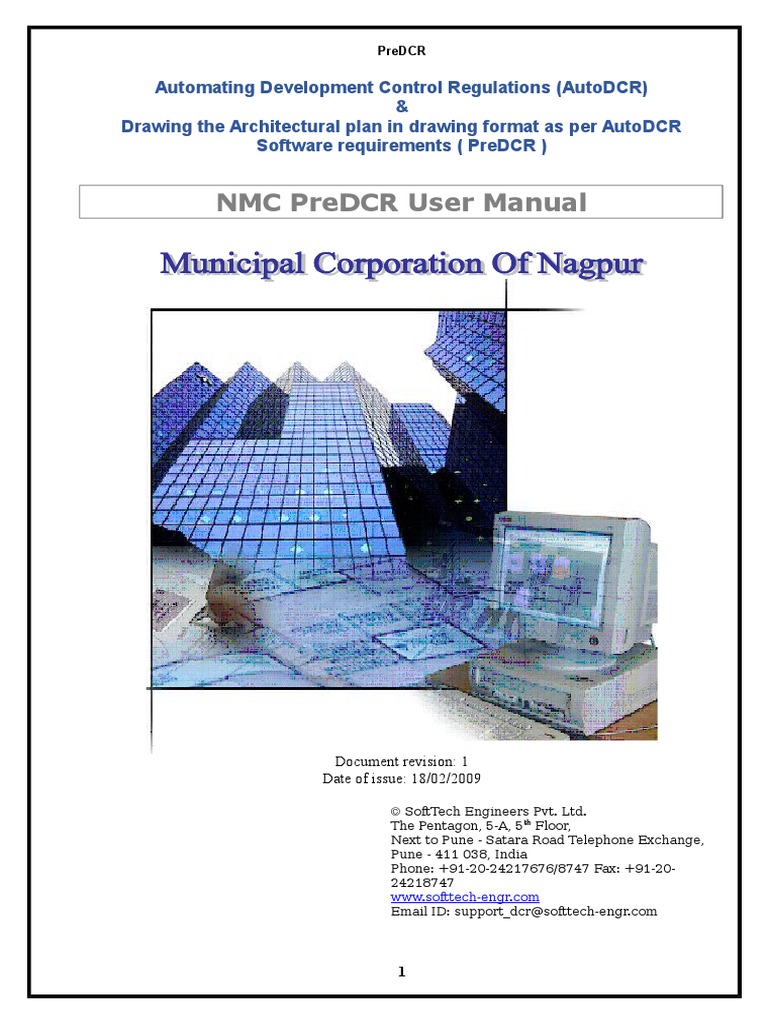 PreDCR

Automating Development Control Regulations (AutoDCR)
&
Drawing the Architectural plan in drawing format as per AutoDCR Software requirements ( PreDCR )

NMC PreDCR User Manual

Municipal Corporation Of Nagpur

Document revision: 1
Date of issue: 18/02/2009

© SoftTech Engineers Pvt. Ltd.
The Pentagon, 5-A, 5$^{th}$ Floor,
Next to Pune - Satara Road Telephone Exchange,
Pune - 411 038, India
Phone: +91-20-24217676/8747 Fax: +91-20-24218747
www.softtech-engr.com
Email ID: support_dcr@softtech-engr.com

1